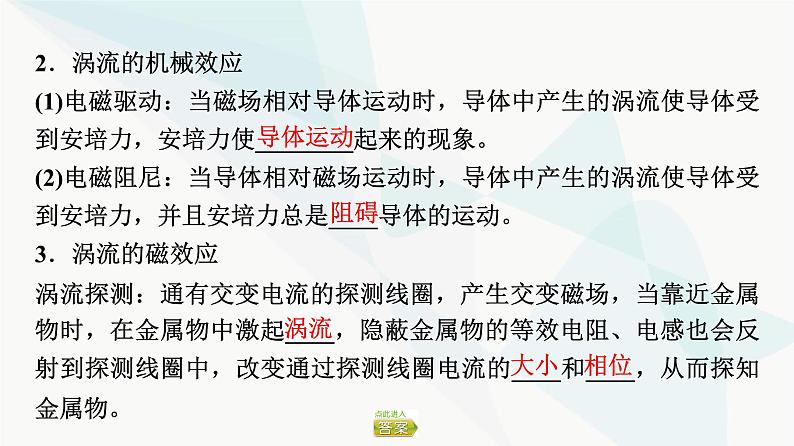 2．涡流的机械效应

(1)电磁驱动：当磁场相对导体运动时，导体中产生的涡流使导体受到安培力，安培力使导体运动起来的现象。

(2)电磁阻尼：当导体相对磁场运动时，导体中产生的涡流使导体受到安培力，并且安培力总是阻碍导体的运动。

3．涡流的磁效应

涡流探测：通有交变电流的探测线圈，产生交变磁场，当靠近金属物时，在金属物中激起涡流，隐蔽金属物的等效电阻、电感也会反射到探测线圈中，改变通过探测线圈电流的大小和相位，从而探知金属物。

点此进入
答案